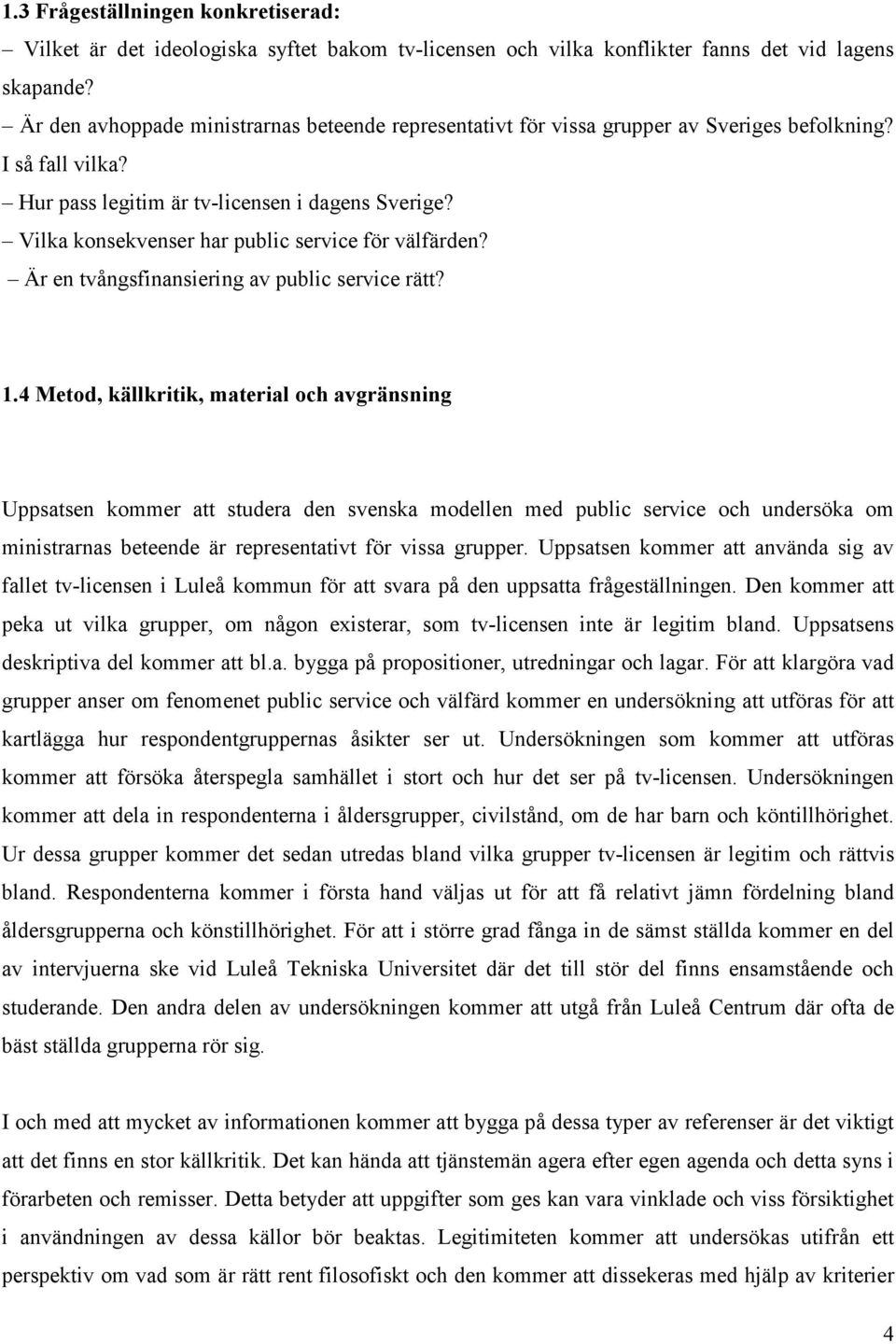 1.3 Frågeställningen konkretiserad:

– Vilket är det ideologiska syftet bakom tv-licensen och vilka konflikter fanns det vid lagens skapande?

– Är den avhoppade ministrarnas beteende representativt för vissa grupper av Sveriges befolkning? I så fall vilka?

– Hur pass legitim är tv-licensen i dagens Sverige?

– Vilka konsekvenser har public service för välfärden?

– Är en tvångsfinansiering av public service rätt?

1.4 Metod, källkritik, material och avgränsning

Uppsatsen kommer att studera den svenska modellen med public service och undersöka om ministrarnas beteende är representativt för vissa grupper. Uppsatsen kommer att använda sig av fallet tv-licensen i Luleå kommun för att svara på den uppsatta frågeställningen. Den kommer att peka ut vilka grupper, om någon existerar, som tv-licensen inte är legitim bland. Uppsatsens deskriptiva del kommer att bl.a. bygga på propositioner, utredningar och lagar. För att klargöra vad grupper anser om fenomenet public service och välfärd kommer en undersökning att utföras för att kartlägga hur respondentgruppernas åsikter ser ut. Undersökningen som kommer att utföras kommer att försöka återspegla samhället i stort och hur det ser på tv-licensen. Undersökningen kommer att dela in respondenterna i åldersgrupper, civilstånd, om de har barn och köntillhörighet. Ur dessa grupper kommer det sedan utredas bland vilka grupper tv-licensen är legitim och rättvis bland. Respondenterna kommer i första hand väljas ut för att få relativt jämn fördelning bland åldersgrupperna och könstillhörighet. För att i större grad fånga in de sämst ställda kommer en del av intervjuerna ske vid Luleå Tekniska Universitet där det till stör del finns ensamstående och studerande. Den andra delen av undersökningen kommer att utgå från Luleå Centrum där ofta de bäst ställda grupperna rör sig.

I och med att mycket av informationen kommer att bygga på dessa typer av referenser är det viktigt att det finns en stor källkritik. Det kan hända att tjänstemän agera efter egen agenda och detta syns i förarbeten och remisser. Detta betyder att uppgifter som ges kan vara vinklade och viss försiktighet i användningen av dessa källor bör beaktas. Legitimiteten kommer att undersökas utifrån ett perspektiv om vad som är rätt rent filosofiskt och den kommer att dissekeras med hjälp av kriterier

4